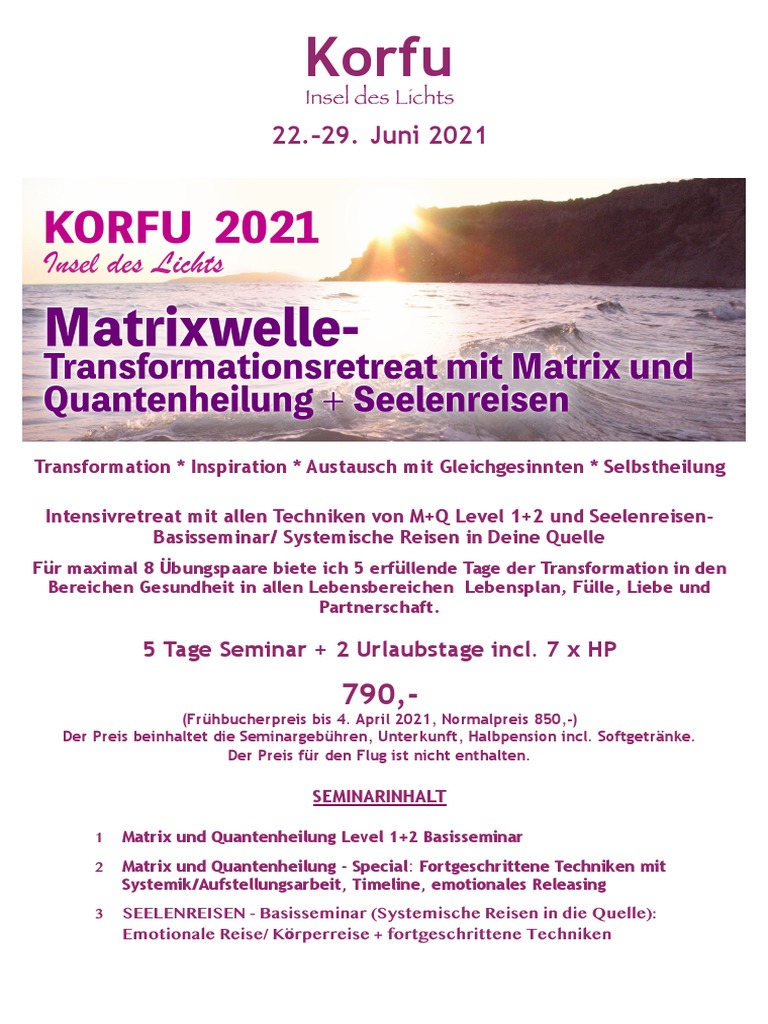 Korfu
Insel des Lichts

22.-29. Juni 2021

KORFU 2021
Insel des Lichts

Matrixwelle-
Transformationsretreat mit Matrix und Quantenheilung + Seelenreisen

Transformation * Inspiration * Austausch mit Gleichgesinnten * Selbstheilung

Intensivretreat mit allen Techniken von M+Q Level 1+2 und Seelenreisen-Basisseminar/ Systemische Reisen in Deine Quelle

Für maximal 8 Übungspaare biete ich 5 erfüllende Tage der Transformation in den Bereichen Gesundheit in allen Lebensbereichen Lebensplan, Fülle, Liebe und Partnerschaft.

5 Tage Seminar + 2 Urlaubstage incl. 7 x HP

790,-

(Frühbucherpreis bis 4. April 2021, Normalpreis 850,-)
Der Preis beinhaltet die Seminargebühren, Unterkunft, Halbpension incl. Softgetränke.
Der Preis für den Flug ist nicht enthalten.

SEMINARINHALT

1 Matrix und Quantenheilung Level 1+2 Basisseminar

2 Matrix und Quantenheilung - Special: Fortgeschrittene Techniken mit Systemik/Aufstellungsarbeit, Timeline, emotionales Releasing

3 SEELENREISEN - Basisseminar (Systemische Reisen in die Quelle): Emotionale Reise/ Körperreise + fortgeschrittene Techniken